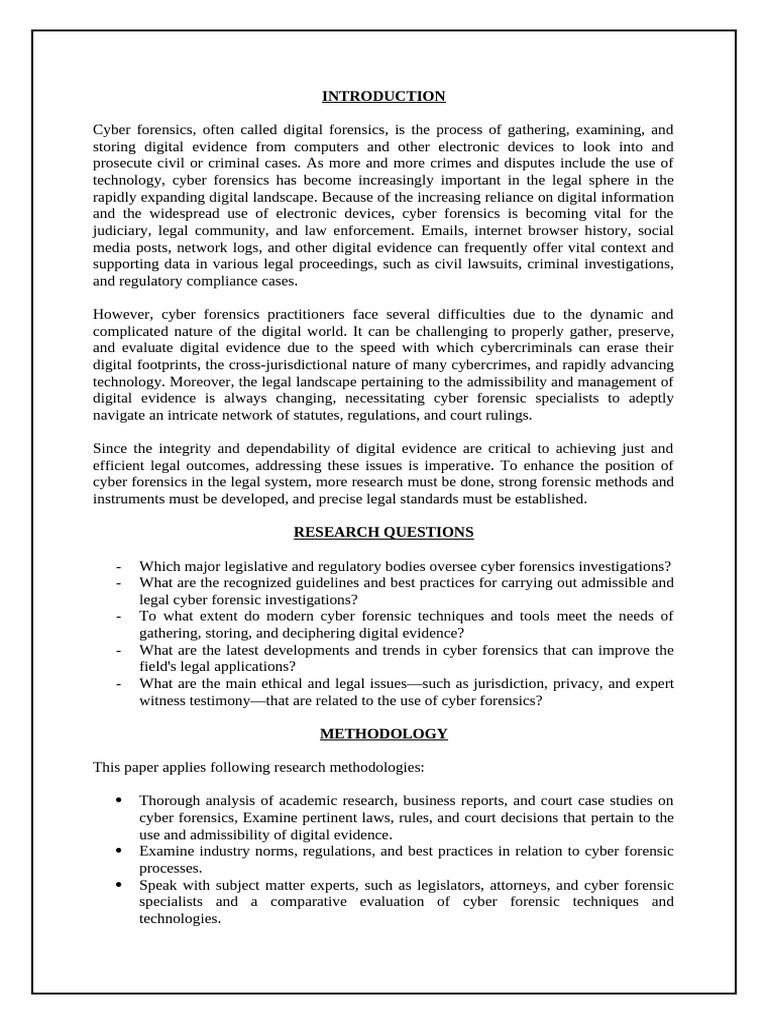 INTRODUCTION

Cyber forensics, often called digital forensics, is the process of gathering, examining, and storing digital evidence from computers and other electronic devices to look into and prosecute civil or criminal cases. As more and more crimes and disputes include the use of technology, cyber forensics has become increasingly important in the legal sphere in the rapidly expanding digital landscape. Because of the increasing reliance on digital information and the widespread use of electronic devices, cyber forensics is becoming vital for the judiciary, legal community, and law enforcement. Emails, internet browser history, social media posts, network logs, and other digital evidence can frequently offer vital context and supporting data in various legal proceedings, such as civil lawsuits, criminal investigations, and regulatory compliance cases.

However, cyber forensics practitioners face several difficulties due to the dynamic and complicated nature of the digital world. It can be challenging to properly gather, preserve, and evaluate digital evidence due to the speed with which cybercriminals can erase their digital footprints, the cross-jurisdictional nature of many cybercrimes, and rapidly advancing technology. Moreover, the legal landscape pertaining to the admissibility and management of digital evidence is always changing, necessitating cyber forensic specialists to adeptly navigate an intricate network of statutes, regulations, and court rulings.

Since the integrity and dependability of digital evidence are critical to achieving just and efficient legal outcomes, addressing these issues is imperative. To enhance the position of cyber forensics in the legal system, more research must be done, strong forensic methods and instruments must be developed, and precise legal standards must be established.

RESEARCH QUESTIONS

- Which major legislative and regulatory bodies oversee cyber forensics investigations?
- What are the recognized guidelines and best practices for carrying out admissible and legal cyber forensic investigations?
- To what extent do modern cyber forensic techniques and tools meet the needs of gathering, storing, and deciphering digital evidence?
- What are the latest developments and trends in cyber forensics that can improve the field's legal applications?
- What are the main ethical and legal issues—such as jurisdiction, privacy, and expert witness testimony—that are related to the use of cyber forensics?

METHODOLOGY

This paper applies following research methodologies:

• Thorough analysis of academic research, business reports, and court case studies on cyber forensics, Examine pertinent laws, rules, and court decisions that pertain to the use and admissibility of digital evidence.
• Examine industry norms, regulations, and best practices in relation to cyber forensic processes.
• Speak with subject matter experts, such as legislators, attorneys, and cyber forensic specialists and a comparative evaluation of cyber forensic techniques and technologies.